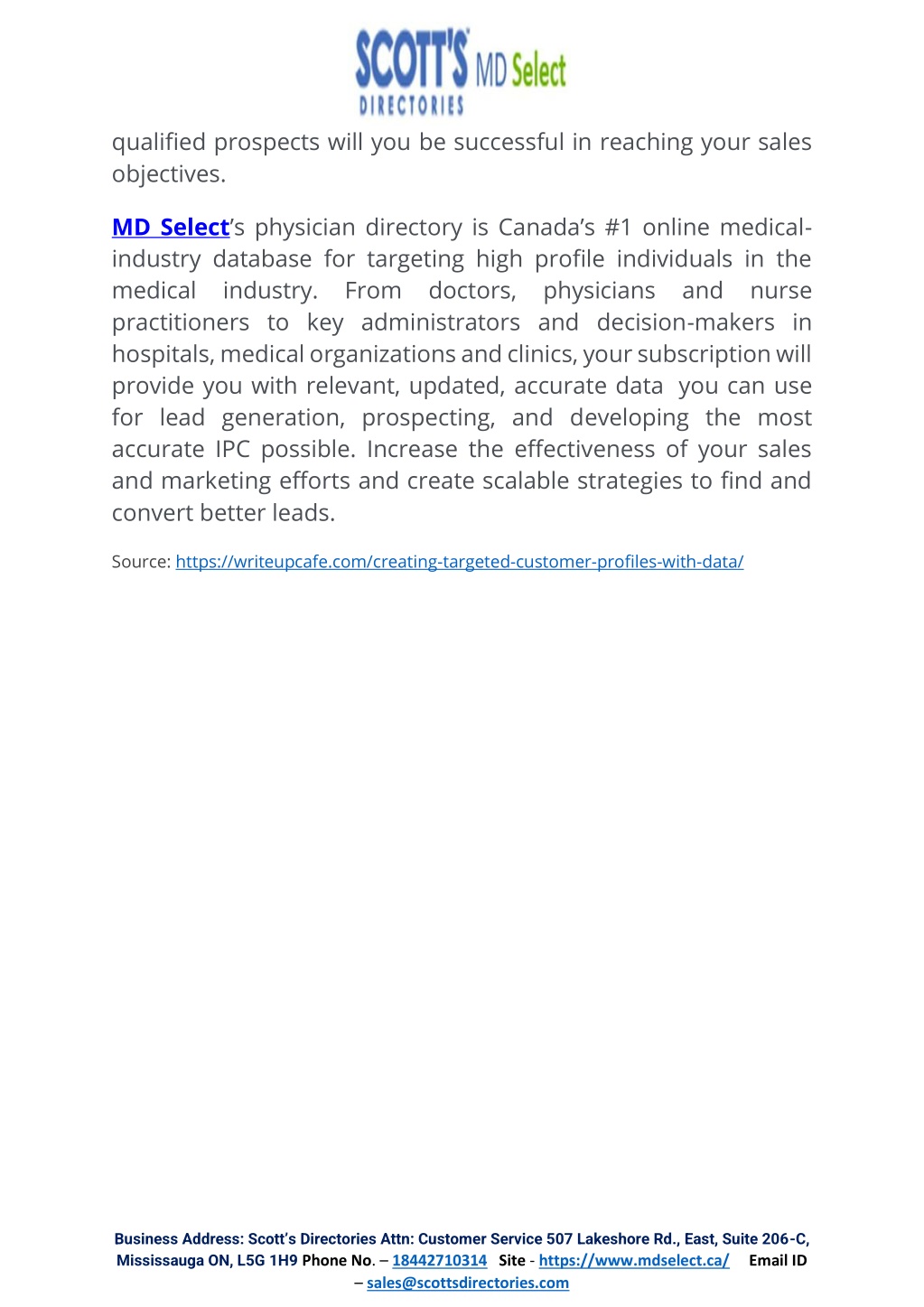 SCOTT'S MD Select DIRECTORIES

qualified prospects will you be successful in reaching your sales objectives.

MD Select's physician directory is Canada's #1 online medical-industry database for targeting high profile individuals in the medical industry. From doctors, physicians and nurse practitioners to key administrators and decision-makers in hospitals, medical organizations and clinics, your subscription will provide you with relevant, updated, accurate data you can use for lead generation, prospecting, and developing the most accurate IPC possible. Increase the effectiveness of your sales and marketing efforts and create scalable strategies to find and convert better leads.

Source: https://writeupcafe.com/creating-targeted-customer-profiles-with-data/

Business Address: Scott's Directories Attn: Customer Service 507 Lakeshore Rd., East, Suite 206-C, Mississauga ON, L5G 1H9 Phone No. – 18442710314 Site - https://www.mdselect.ca/ Email ID – sales@scottsdirectories.com